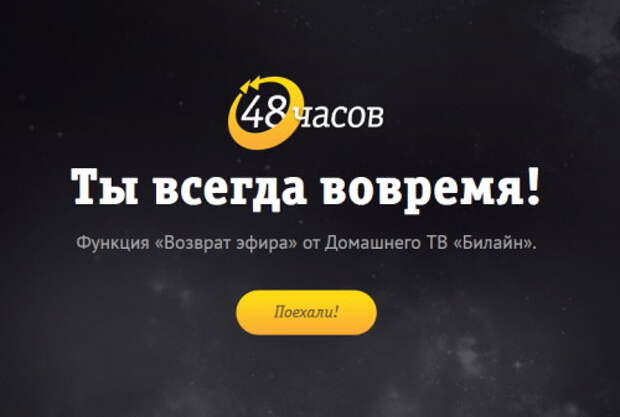 48 часов

Ты всегда вовремя!

Функция «Возврат эфира» от Домашнего ТВ «Билайн».

Поехали!